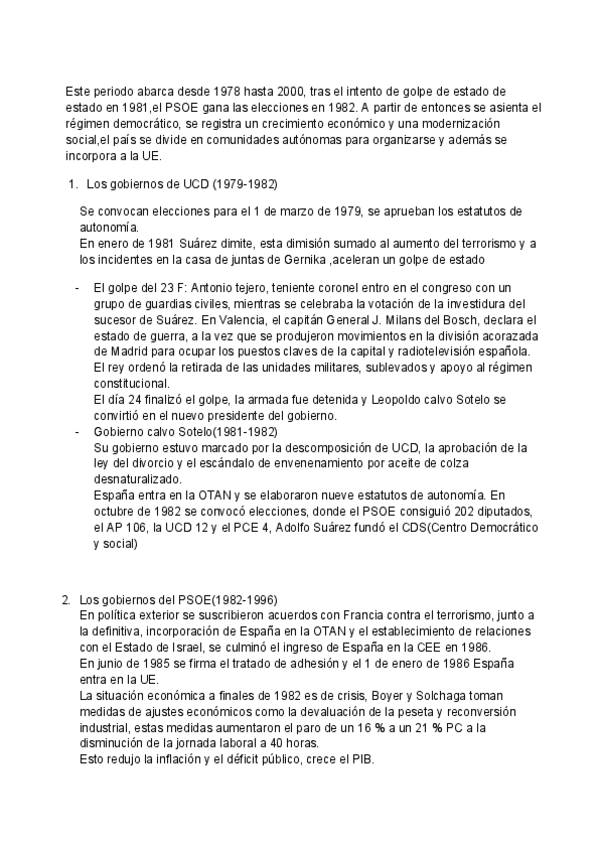 Este periodo abarca desde 1978 hasta 2000, tras el intento de golpe de estado de estado en 1981,el PSOE gana las elecciones en 1982. A partir de entonces se asienta el régimen democrático, se registra un crecimiento económico y una modernización social,el país se divide en comunidades autónomas para organizarse y además se incorpora a la UE.

1. Los gobiernos de UCD (1979-1982)

Se convocan elecciones para el 1 de marzo de 1979, se aprueban los estatutos de autonomía.
En enero de 1981 Suárez dimite, esta dimisión sumado al aumento del terrorismo y a los incidentes en la casa de juntas de Gernika ,aceleran un golpe de estado

- El golpe del 23 F: Antonio tejero, teniente coronel entro en el congreso con un grupo de guardias civiles, mientras se celebraba la votación de la investidura del sucesor de Suárez. En Valencia, el capitán General J. Milans del Bosch, declara el estado de guerra, a la vez que se produjeron movimientos en la división acorazada de Madrid para ocupar los puestos claves de la capital y radiotelevisión española. El rey ordenó la retirada de las unidades militares, sublevados y apoyo al régimen constitucional.
El día 24 finalizó el golpe, la armada fue detenida y Leopoldo calvo Sotelo se convirtió en el nuevo presidente del gobierno.
- Gobierno calvo Sotelo(1981-1982)
Su gobierno estuvo marcado por la descomposición de UCD, la aprobación de la ley del divorcio y el escándalo de envenenamiento por aceite de colza desnaturalizado.
España entra en la OTAN y se elaboraron nueve estatutos de autonomía. En octubre de 1982 se convocó elecciones, donde el PSOE consiguió 202 diputados, el AP 106, la UCD 12 y el PCE 4, Adolfo Suárez fundó el CDS(Centro Democrático y social)

2. Los gobiernos del PSOE(1982-1996)
En política exterior se suscribieron acuerdos con Francia contra el terrorismo, junto a la definitiva, incorporación de España en la OTAN y el establecimiento de relaciones con el Estado de Israel, se culminó el ingreso de España en la CEE en 1986.
En junio de 1985 se firma el tratado de adhesión y el 1 de enero de 1986 España entra en la UE.
La situación económica a finales de 1982 es de crisis, Boyer y Solchaga toman medidas de ajustes económicos como la devaluación de la peseta y reconversión industrial, estas medidas aumentaron el paro de un 16 % a un 21 % PC a la disminución de la jornada laboral a 40 horas.
Esto redujo la inflación y el déficit público, crece el PIB.